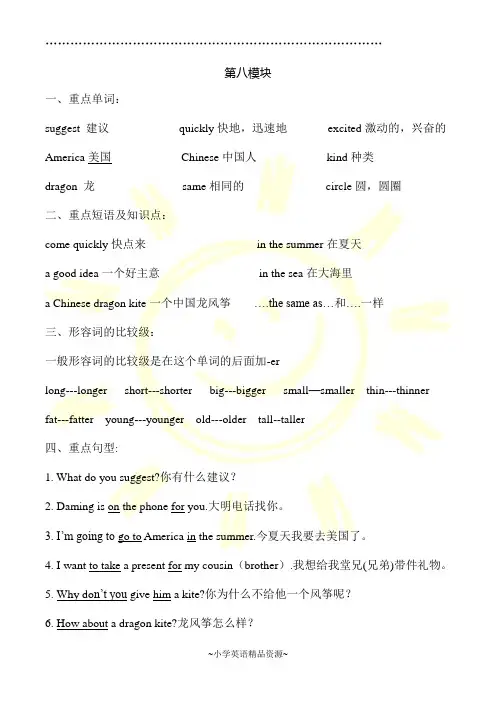 ……………………………………………………………………

第八模块

一、重点单词：

suggest 建议　　quickly 快地，迅速地　　excited 激动的，兴奋的

America 美国　　Chinese 中国人　　kind 种类

dragon 龙　　same 相同的　　circle 圆，圆圈

二、重点短语及知识点：

come quickly 快点来　　in the summer 在夏天

a good idea 一个好主意　　in the sea 在大海里

a Chinese dragon kite 一个中国龙风筝　　….the same as…和….一样

三、形容词的比较级：

一般形容词的比较级是在这个单词的后面加-er

long---longer　short---shorter　big---bigger　small—smaller　thin---thinner

fat---fatter　young---younger　old---older　tall--taller

四、重点句型:

1. What do you suggest?你有什么建议？

2. Daming is on the phone for you.大明电话找你。

3. I'm going to go to America in the summer.今夏天我要去美国了。

4. I want to take a present for my cousin（brother）.我想给我堂兄(兄弟)带件礼物。

5. Why don't you give him a kite?你为什么不给他一个风筝呢？

6. How about a dragon kite?龙风筝怎么样？

~小学英语精品资源~